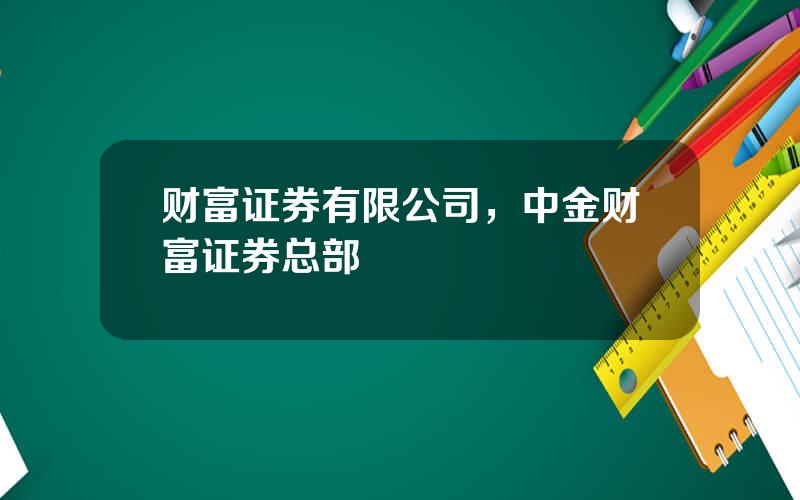 财富证券有限公司，中金财富证券总部